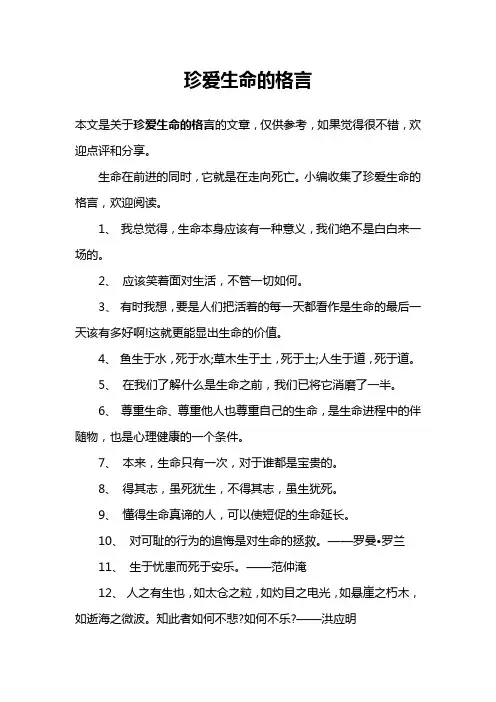 珍爱生命的格言

本文是关于珍爱生命的格言的文章，仅供参考，如果觉得很不错，欢迎点评和分享。

生命在前进的同时，它就是在走向死亡。小编收集了珍爱生命的格言，欢迎阅读。

1、 我总觉得，生命本身应该有一种意义，我们绝不是白白来一场的。

2、 应该笑着面对生活，不管一切如何。

3、 有时我想，要是人们把活着的每一天都看作是生命的最后一天该有多好啊!这就更能显出生命的价值。

4、 鱼生于水，死于水;草木生于土，死于土;人生于道，死于道。

5、 在我们了解什么是生命之前，我们已将它消磨了一半。

6、 尊重生命、尊重他人也尊重自己的生命，是生命进程中的伴随物，也是心理健康的一个条件。

7、 本来，生命只有一次，对于谁都是宝贵的。

8、 得其志，虽死犹生，不得其志，虽生犹死。

9、 懂得生命真谛的人，可以使短促的生命延长。

10、 对可耻的行为的追悔是对生命的拯救。——罗曼•罗兰

11、 生于忧患而死于安乐。——范仲淹

12、 人之有生也，如太仓之粒，如灼目之电光，如悬崖之朽木，如逝海之微波。知此者如何不悲?如何不乐?——洪应明